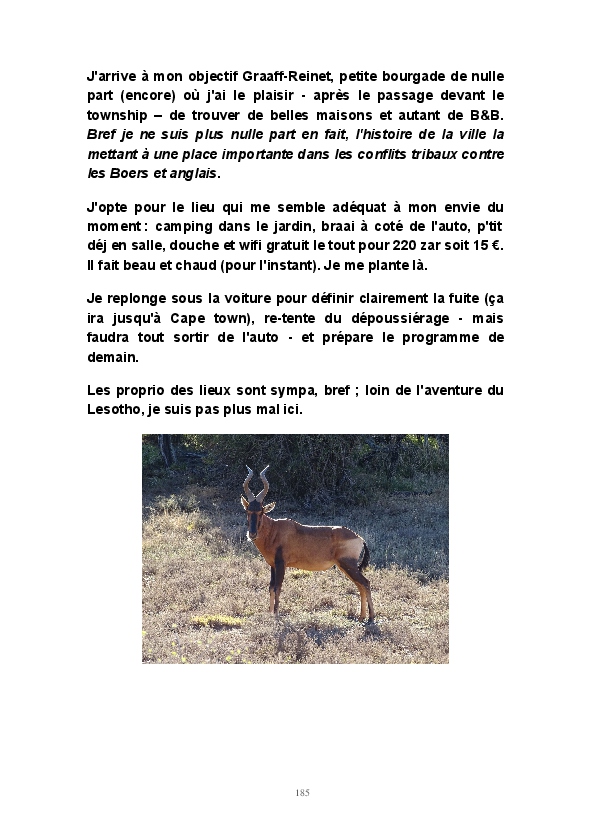 J'arrive à mon objectif Graaff-Reinet, petite bourgade de nulle part (encore) où j'ai le plaisir - après le passage devant le township – de trouver de belles maisons et autant de B&B. Bref je ne suis plus nulle part en fait, l'histoire de la ville la mettant à une place importante dans les conflits tribaux contre les Boers et anglais.

J'opte pour le lieu qui me semble adéquat à mon envie du moment : camping dans le jardin, braai à coté de l'auto, p'tit déj en salle, douche et wifi gratuit le tout pour 220 zar soit 15 €. Il fait beau et chaud (pour l'instant). Je me plante là.

Je replonge sous la voiture pour définir clairement la fuite (ça ira jusqu'à Cape town), re-tente du dépoussiérage - mais faudra tout sortir de l'auto - et prépare le programme de demain.

Les proprio des lieux sont sympa, bref ; loin de l'aventure du Lesotho, je suis pas plus mal ici.

185